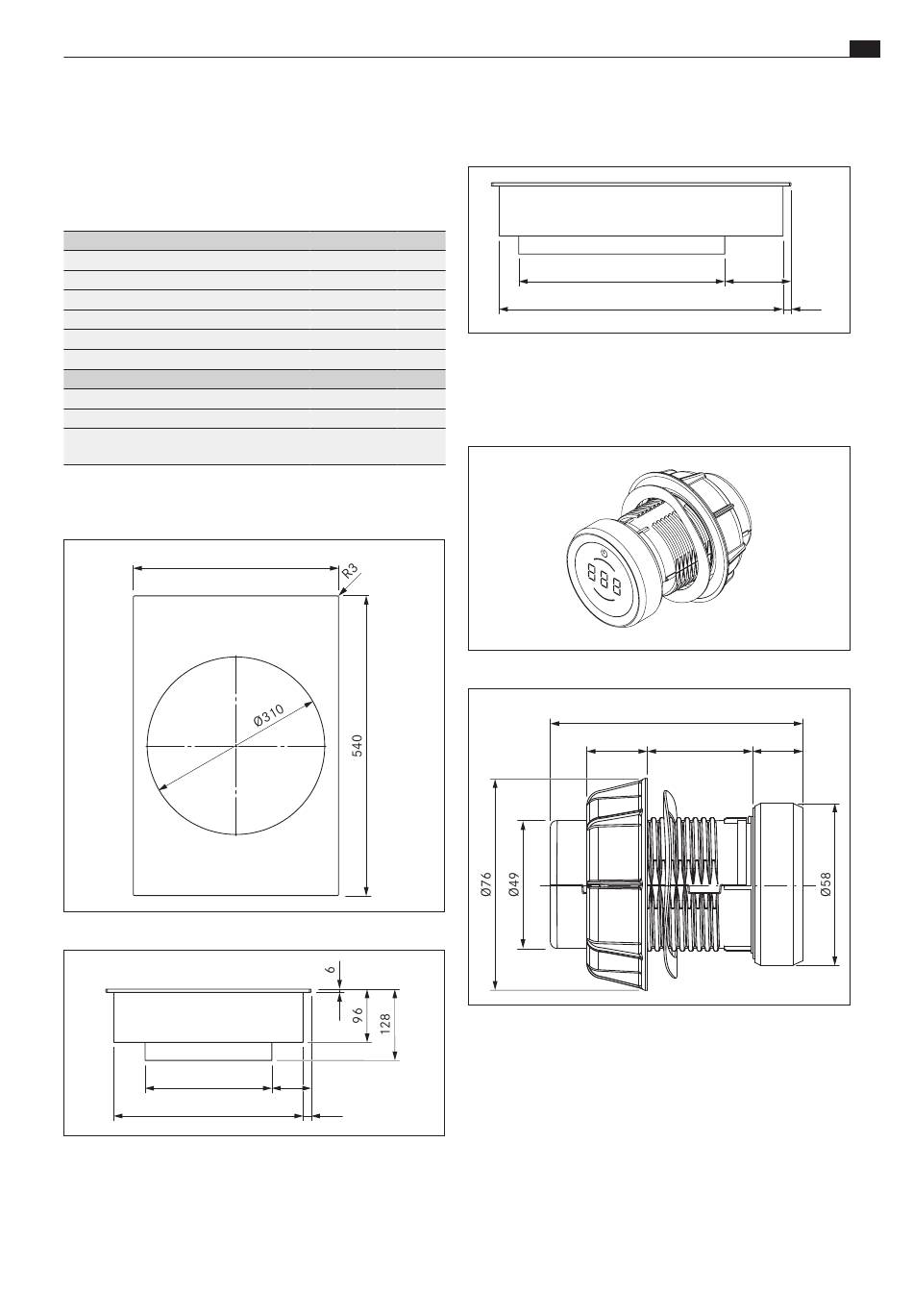 R3

Ø310

540

6

96

128

Ø76

Ø49

Ø58